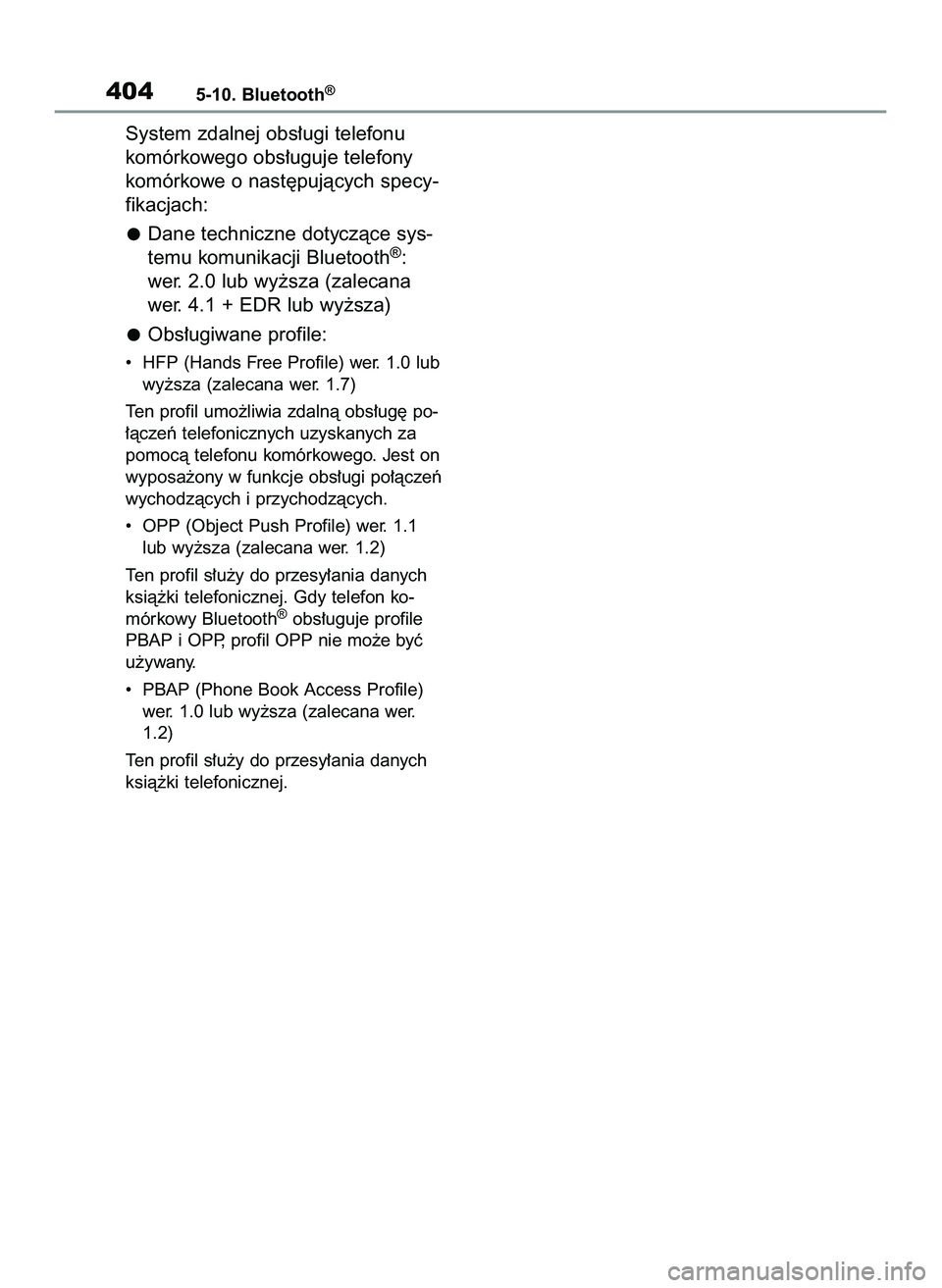 404 5-10. Bluetooth®

System zdalnej obsługi telefonu komórkowego obsługuje telefony komórkowe o następujących specyfikacjach:

● Dane techniczne dotyczące systemu komunikacji Bluetooth®: wer. 2.0 lub wyższa (zalecana wer. 4.1 + EDR lub wyższa)

● Obsługiwane profile:

• HFP (Hands Free Profile) wer. 1.0 lub wyższa (zalecana wer. 1.7)

Ten profil umożliwia zdalną obsługę połączeń telefonicznych uzyskanych za pomocą telefonu komórkowego. Jest on wyposażony w funkcje obsługi połączeń wychodzących i przychodzących.

• OPP (Object Push Profile) wer. 1.1 lub wyższa (zalecana wer. 1.2)

Ten profil służy do przesyłania danych książki telefonicznej. Gdy telefon komórkowy Bluetooth® obsługuje profile PBAP i OPP, profil OPP nie może być używany.

• PBAP (Phone Book Access Profile) wer. 1.0 lub wyższa (zalecana wer. 1.2)

Ten profil służy do przesyłania danych książki telefonicznej.

carmanualsonline.info